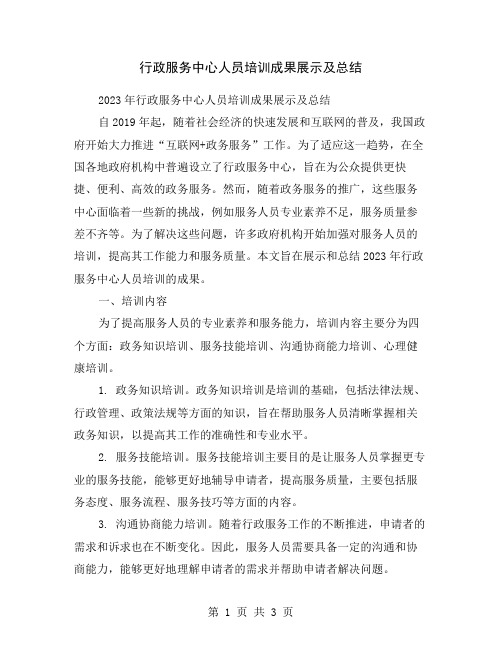 行政服务中心人员培训成果展示及总结

2023年行政服务中心人员培训成果展示及总结

自2019年起，随着社会经济的快速发展和互联网的普及，我国政府开始大力推进“互联网+政务服务”工作。为了适应这一趋势，在全国各地政府机构中普遍设立了行政服务中心，旨在为公众提供更快捷、便利、高效的政务服务。然而，随着政务服务的推广，这些服务中心面临着一些新的挑战，例如服务人员专业素养不足，服务质量参差不齐等。为了解决这些问题，许多政府机构开始加强对服务人员的培训，提高其工作能力和服务质量。本文旨在展示和总结2023年行政服务中心人员培训的成果。

一、培训内容

为了提高服务人员的专业素养和服务能力，培训内容主要分为四个方面：政务知识培训、服务技能培训、沟通协商能力培训、心理健康培训。

1. 政务知识培训。政务知识培训是培训的基础，包括法律法规、行政管理、政策法规等方面的知识，旨在帮助服务人员清晰掌握相关政务知识，以提高其工作的准确性和专业水平。

2. 服务技能培训。服务技能培训主要目的是让服务人员掌握更专业的服务技能，能够更好地辅导申请者，提高服务质量，主要包括服务态度、服务流程、服务技巧等方面的内容。

3. 沟通协商能力培训。随着行政服务工作的不断推进，申请者的需求和诉求也在不断变化。因此，服务人员需要具备一定的沟通和协商能力，能够更好地理解申请者的需求并帮助申请者解决问题。

第 1 页 共 3 页